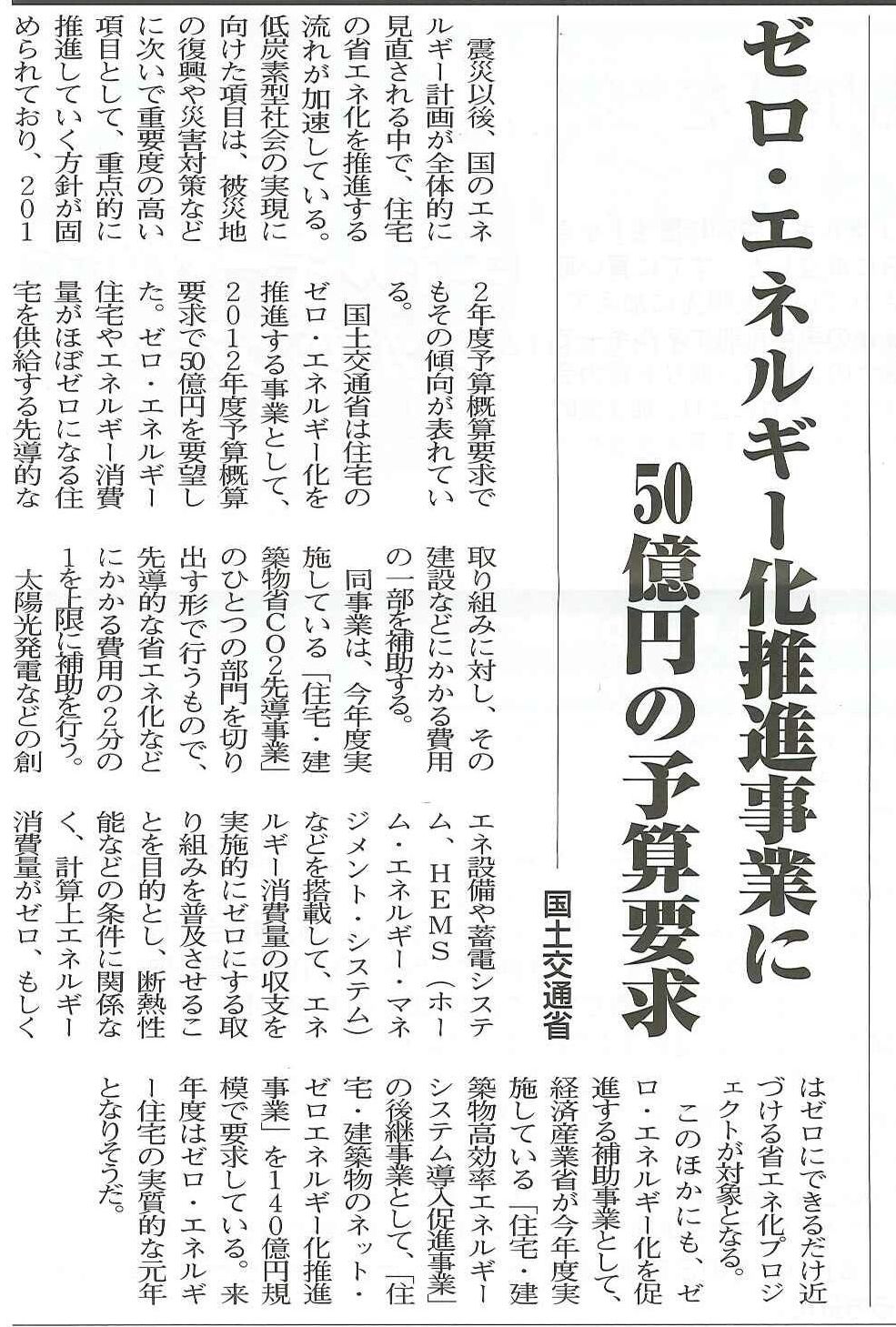 ゼロ・エネルギー化推進事業に
50億円の予算要求

国土交通省

震災以後、国のエネルギー計画が全体的に見直される中で、住宅の省エネ化を推進する流れが加速している。低炭素型社会の実現に向けた項目は、被災地の復興や災害対策などに次いで重要度の高い項目として、重点的に推進していく方針が固められており、2012年度予算概算要求でもその傾向が表れている。

国土交通省は住宅のゼロ・エネルギー化を推進する事業として、2012年度予算概算要求で50億円を要望した。ゼロ・エネルギー住宅やエネルギー消費量がほぼゼロになる住宅を供給する先導的な取り組みに対し、その建設などにかかる費用の一部を補助する。

同事業は、今年度実施している「住宅・建築物省CO2先導事業」のひとつの部門を切り出す形で行うもので、先導的な省エネ化などにかかる費用の2分の1を上限に補助を行う。

太陽光発電などの創エネ設備や蓄電システム、HEMS（ホーム・エネルギー・マネジメント・システム）などを搭載して、エネルギー消費量の収支を実施的にゼロにする取り組みを普及させることを目的とし、断熱性能などの条件に関係なく、計算上エネルギー消費量がゼロ、もしくはゼロにできるだけ近づける省エネ化プロジェクトが対象となる。

このほかにも、ゼロ・エネルギー化を促進する補助事業として、経済産業省が今年度実施している「住宅・建築物高効率エネルギーシステム導入促進事業」の後継事業として、「住宅・建築物のネット・ゼロエネルギー化推進事業」を140億円規模で要求している。来年度はゼロ・エネルギー住宅の実質的な元年となりそうだ。